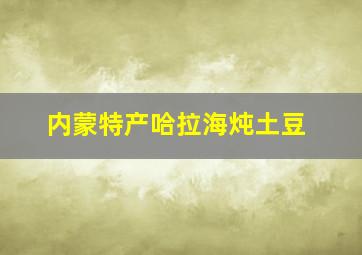 内蒙特产哈拉海炖土豆